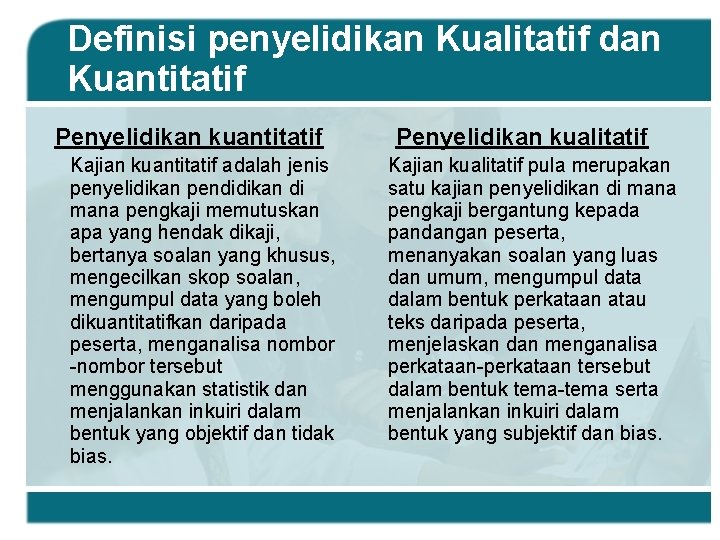 Definisi penyelidikan Kualitatif dan Kuantitatif

Penyelidikan kuantitatif

Kajian kuantitatif adalah jenis penyelidikan pendidikan di mana pengkaji memutuskan apa yang hendak dikaji, bertanya soalan yang khusus, mengecilkan skop soalan, mengumpul data yang boleh dikuantitatifkan daripada peserta, menganalisa nombor -nombor tersebut menggunakan statistik dan menjalankan inkuiri dalam bentuk yang objektif dan tidak bias.

Penyelidikan kualitatif

Kajian kualitatif pula merupakan satu kajian penyelidikan di mana pengkaji bergantung kepada pandangan peserta, menanyakan soalan yang luas dan umum, mengumpul data dalam bentuk perkataan atau teks daripada peserta, menjelaskan dan menganalisa perkataan-perkataan tersebut dalam bentuk tema-tema serta menjalankan inkuiri dalam bentuk yang subjektif dan bias.